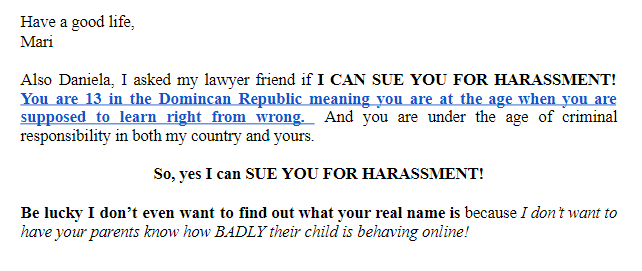 Have a good life,
Mari

Also Daniela, I asked my lawyer friend if I CAN SUE YOU FOR HARASSMENT! You are 13 in the Domincan Republic meaning you are at the age when you are supposed to learn right from wrong. And you are under the age of criminal responsibility in both my country and yours.

So, yes I can SUE YOU FOR HARASSMENT!

Be lucky I don't even want to find out what your real name is because I don't want to have your parents know how BADLY their child is behaving online!